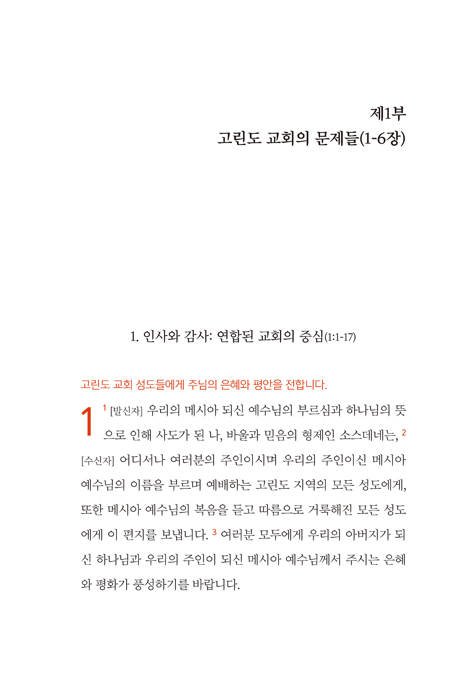 제1부
고린도 교회의 문제들(1-6장)

1. 인사와 감사: 연합된 교회의 중심(1:1-17)

고린도 교회 성도들에게 주님의 은혜와 평안을 전합니다.

1 $^1$ [발신자] 우리의 메시아 되신 예수님의 부르심과 하나님의 뜻으로 인해 사도가 된 나, 바울과 믿음의 형제인 소스데네는, $^2$ [수신자] 어디서나 여러분의 주인이시며 우리의 주인이신 메시아 예수님의 이름을 부르며 예배하는 고린도 지역의 모든 성도에게, 또한 메시아 예수님의 복음을 듣고 따름으로 거룩해진 모든 성도에게 이 편지를 보냅니다. $^3$ 여러분 모두에게 우리의 아버지가 되신 하나님과 우리의 주인이 되신 메시아 예수님께서 주시는 은혜와 평화가 풍성하기를 바랍니다.